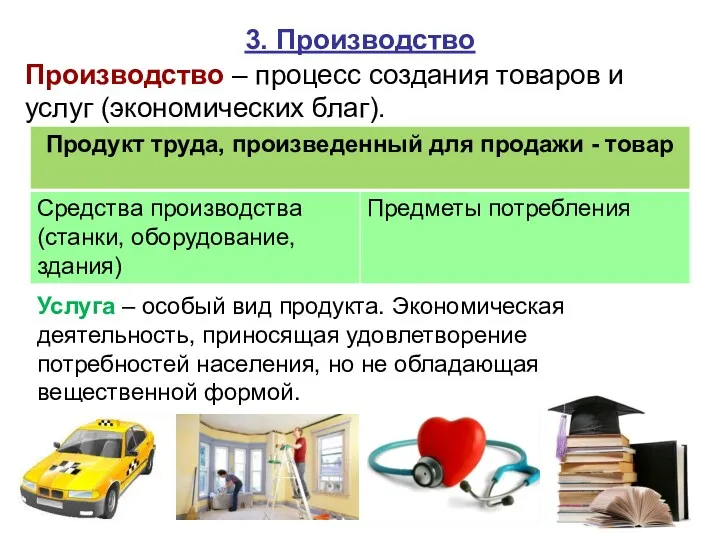 3. Производство

Производство – процесс создания товаров и услуг (экономических благ).

| Продукт труда, произведенный для продажи - товар | |
|---|---|
| Средства производства (станки, оборудование, здания) | Предметы потребления |

Услуга – особый вид продукта. Экономическая деятельность, приносящая удовлетворение потребностей населения, но не обладающая вещественной формой.